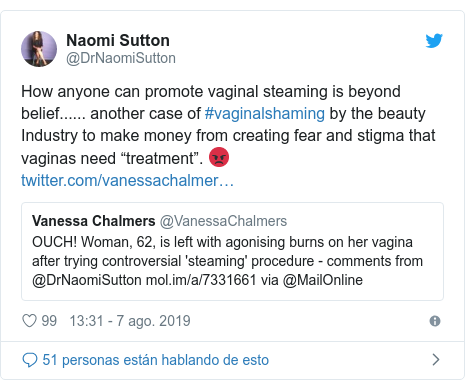 Naomi Sutton
@DrNaomiSutton

How anyone can promote vaginal steaming is beyond belief...... another case of #vaginalshaming by the beauty Industry to make money from creating fear and stigma that vaginas need “treatment”. 😡
twitter.com/vanessachalmer…

Vanessa Chalmers @VanessaChalmers
OUCH! Woman, 62, is left with agonising burns on her vagina after trying controversial 'steaming' procedure - comments from @DrNaomiSutton mol.im/a/7331661 via @MailOnline

99 13:31 - 7 ago. 2019

51 personas están hablando de esto